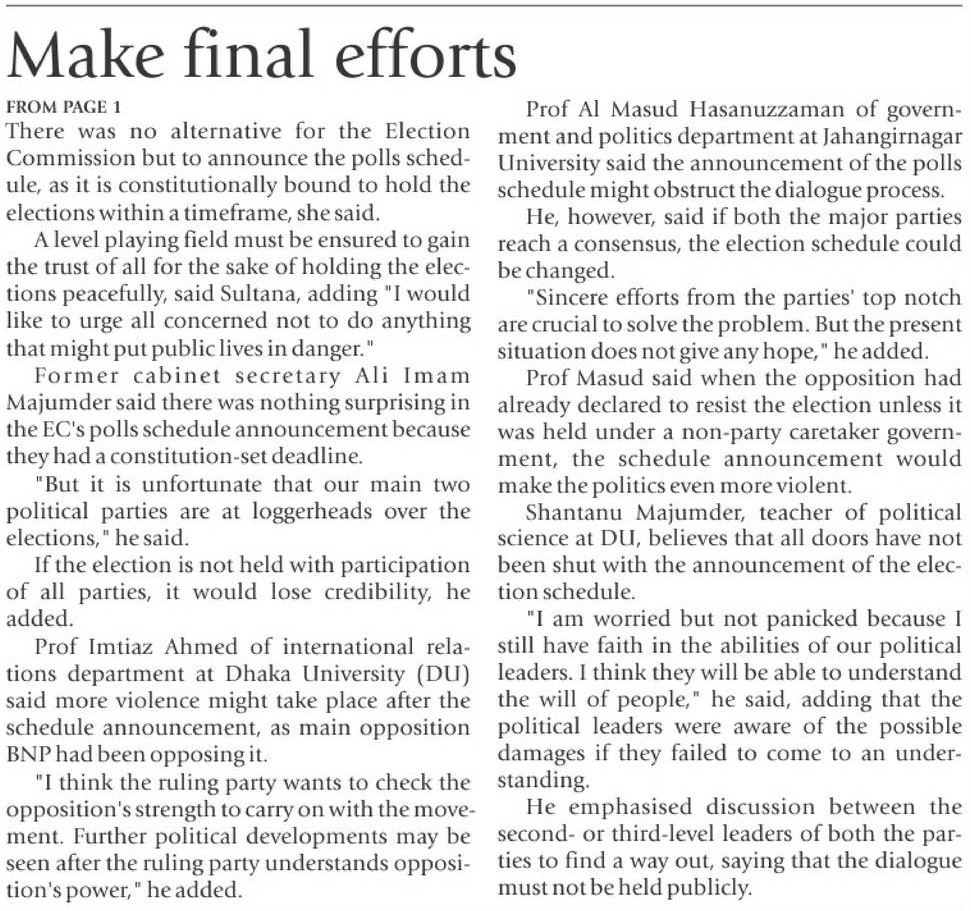 Make final efforts

FROM PAGE 1

There was no alternative for the Election Commission but to announce the polls schedule, as it is constitutionally bound to hold the elections within a timeframe, she said.

A level playing field must be ensured to gain the trust of all for the sake of holding the elections peacefully, said Sultana, adding "I would like to urge all concerned not to do anything that might put public lives in danger."

Former cabinet secretary Ali Imam Majumder said there was nothing surprising in the EC's polls schedule announcement because they had a constitution-set deadline.

"But it is unfortunate that our main two political parties are at loggerheads over the elections," he said.

If the election is not held with participation of all parties, it would lose credibility, he added.

Prof Imtiaz Ahmed of international relations department at Dhaka University (DU) said more violence might take place after the schedule announcement, as main opposition BNP had been opposing it.

"I think the ruling party wants to check the opposition's strength to carry on with the movement. Further political developments may be seen after the ruling party understands opposition's power," he added.

Prof Al Masud Hasanuzzaman of government and politics department at Jahangirnagar University said the announcement of the polls schedule might obstruct the dialogue process.

He, however, said if both the major parties reach a consensus, the election schedule could be changed.

"Sincere efforts from the parties' top notch are crucial to solve the problem. But the present situation does not give any hope," he added.

Prof Masud said when the opposition had already declared to resist the election unless it was held under a non-party caretaker government, the schedule announcement would make the politics even more violent.

Shantanu Majumder, teacher of political science at DU, believes that all doors have not been shut with the announcement of the election schedule.

"I am worried but not panicked because I still have faith in the abilities of our political leaders. I think they will be able to understand the will of people," he said, adding that the political leaders were aware of the possible damages if they failed to come to an understanding.

He emphasised discussion between the second- or third-level leaders of both the parties to find a way out, saying that the dialogue must not be held publicly.